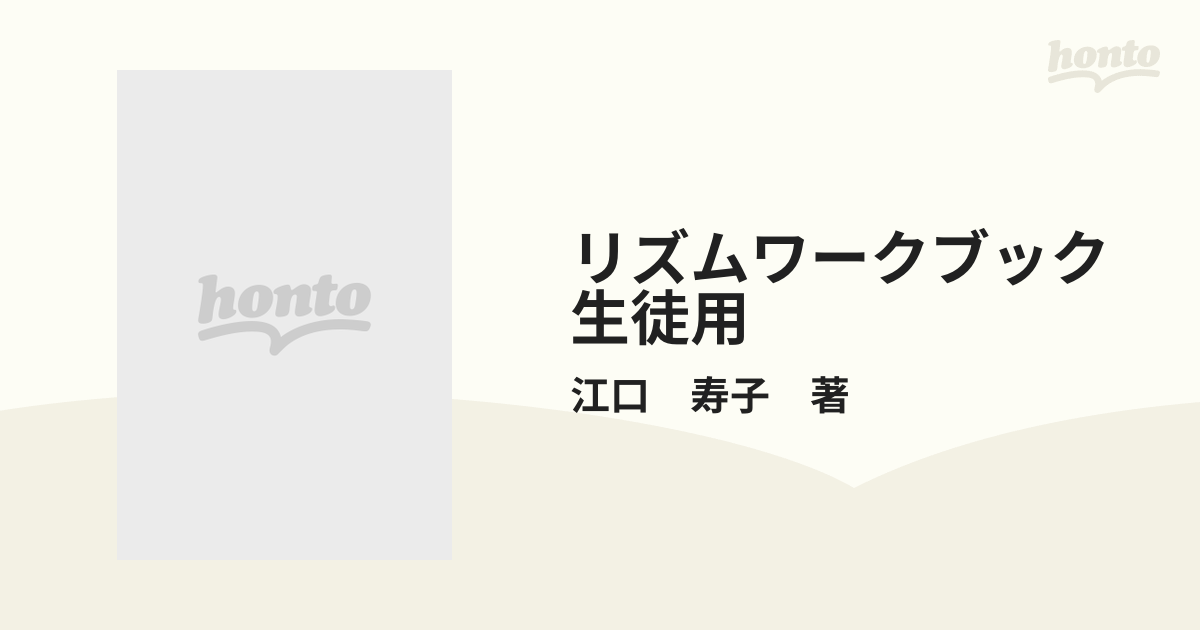 honto

honto

リズムワークブック
生徒用

江口　寿子　著